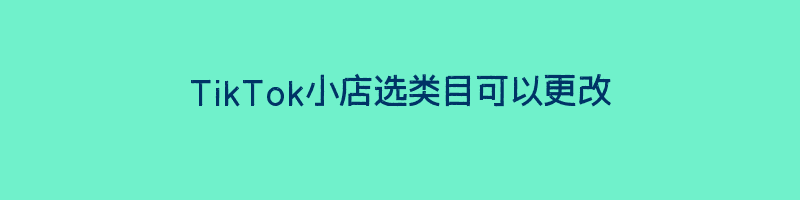 TikTok小店选类目可以更改